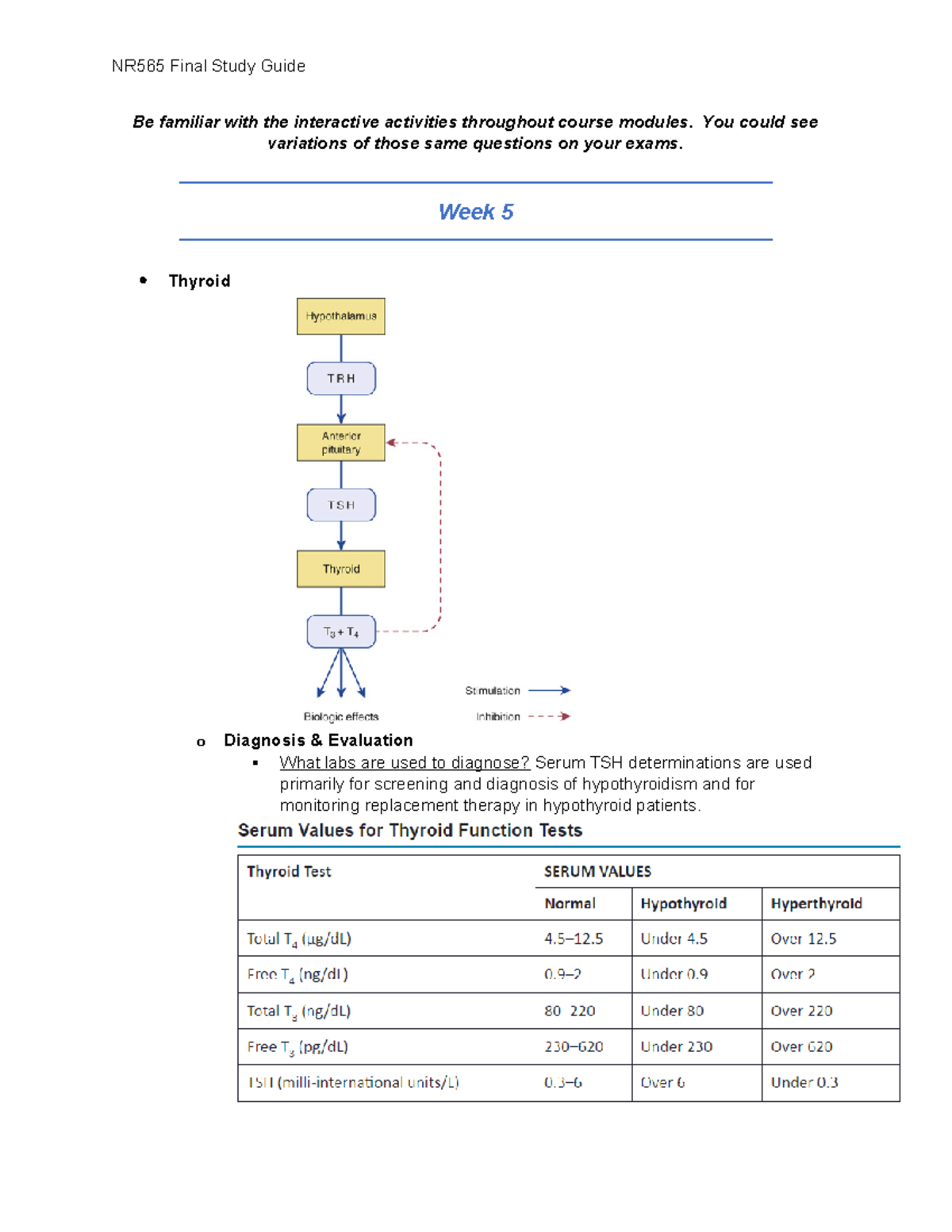 NR565 Final Study Guide

Be familiar with the interactive activities throughout course modules. You could see variations of those same questions on your exams.

Week 5

• Thyroid

Hypothalamus

TRH

Anterior pituitary

TSH

Thyroid

$T_3 + T_4$

Biologic effects

Stimulation

Inhibition

o Diagnosis & Evaluation

▪ What labs are used to diagnose? Serum TSH determinations are used primarily for screening and diagnosis of hypothyroidism and for monitoring replacement therapy in hypothyroid patients.

Serum Values for Thyroid Function Tests

| Thyroid Test | SERUM VALUES | | |
|---|---|---|---|
| | Normal | Hypothyroid | Hyperthyroid |
| Total $T_4$ (µg/dL) | 4.5–12.5 | Under 4.5 | Over 12.5 |
| Free $T_4$ (ng/dL) | 0.9–2 | Under 0.9 | Over 2 |
| Total $T_3$ (ng/dL) | 80–220 | Under 80 | Over 220 |
| Free $T_3$ (pg/dL) | 230–620 | Under 230 | Over 620 |
| TSH (milli-international units/L) | 0.3–6 | Over 6 | Under 0.3 |